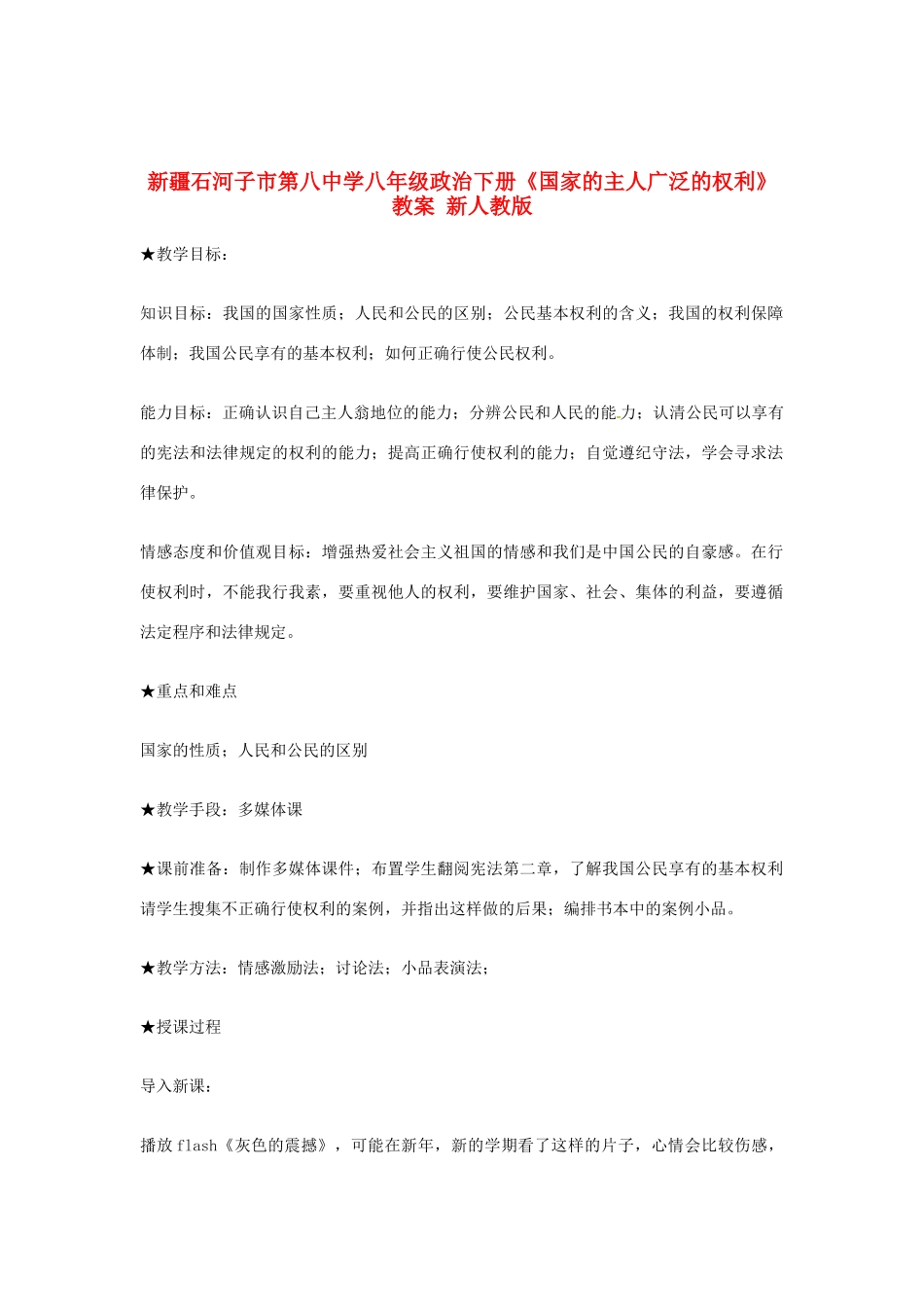 新疆石河子市第八中学八年级政治下册《国家的主人广泛的权利》教案 新人教版

★教学目标：

知识目标：我国的国家性质；人民和公民的区别；公民基本权利的含义；我国的权利保障体制；我国公民享有的基本权利；如何正确行使公民权利。

能力目标：正确认识自己主人翁地位的能力；分辨公民和人民的能力；认清公民可以享有的宪法和法律规定的权利的能力；提高正确行使权利的能力；自觉遵纪守法，学会寻求法律保护。

情感态度和价值观目标：增强热爱社会主义祖国的情感和我们是中国公民的自豪感。在行使权利时，不能我行我素，要重视他人的权利，要维护国家、社会、集体的利益，要遵循法定程序和法律规定。

★重点和难点

国家的性质；人民和公民的区别

★教学手段：多媒体课

★课前准备：制作多媒体课件；布置学生翻阅宪法第二章，了解我国公民享有的基本权利请学生搜集不正确行使权利的案例，并指出这样做的后果；编排书本中的案例小品。

★教学方法：情感激励法；讨论法；小品表演法；

★授课过程

导入新课：

播放 flash《灰色的震撼》，可能在新年，新的学期看了这样的片子，心情会比较伤感，